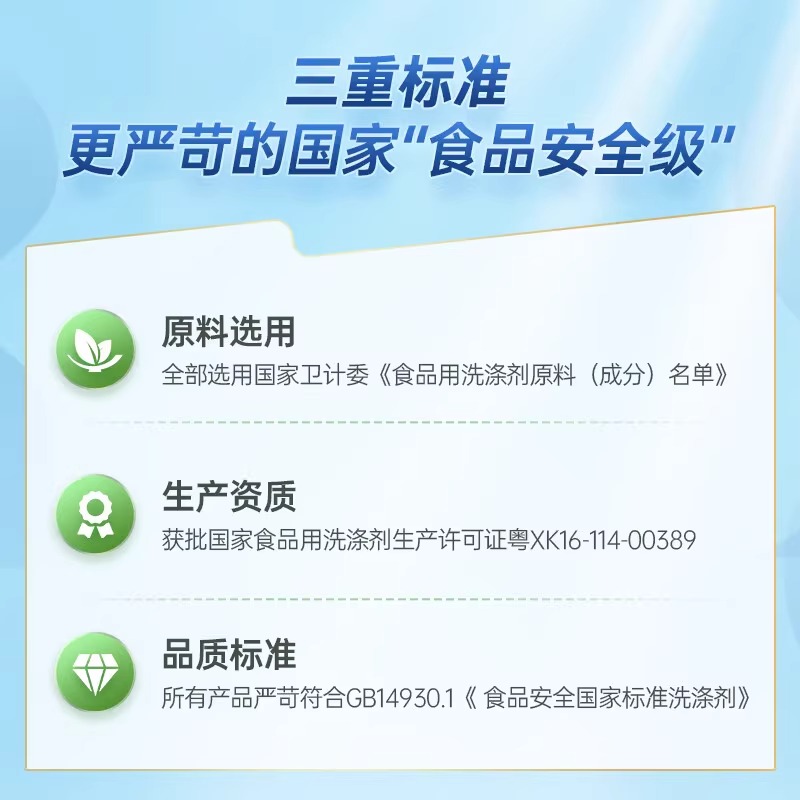 三重标准
更严苛的国家“食品安全级”

原料选用
全部选用国家卫计委《食品用洗涤剂原料（成分）名单》

生产资质
获批国家食品用洗涤剂生产许可证粤XK16-114-00389

品质标准
所有产品严苛符合GB14930.1《 食品安全国家标准洗涤剂》